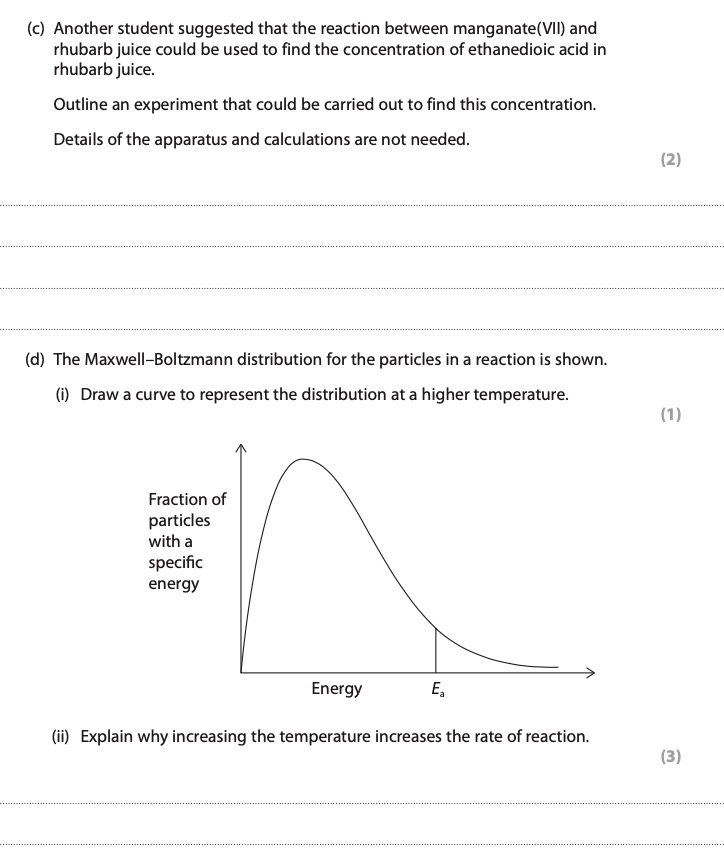 (c) Another student suggested that the reaction between manganate(VII) and rhubarb juice could be used to find the concentration of ethanedioic acid in rhubarb juice.

Outline an experiment that could be carried out to find this concentration.

Details of the apparatus and calculations are not needed.

(2)

(d) The Maxwell–Boltzmann distribution for the particles in a reaction is shown.

(i) Draw a curve to represent the distribution at a higher temperature.

(1)

Fraction of particles with a specific energy

Energy

$E_a$

(ii) Explain why increasing the temperature increases the rate of reaction.

(3)